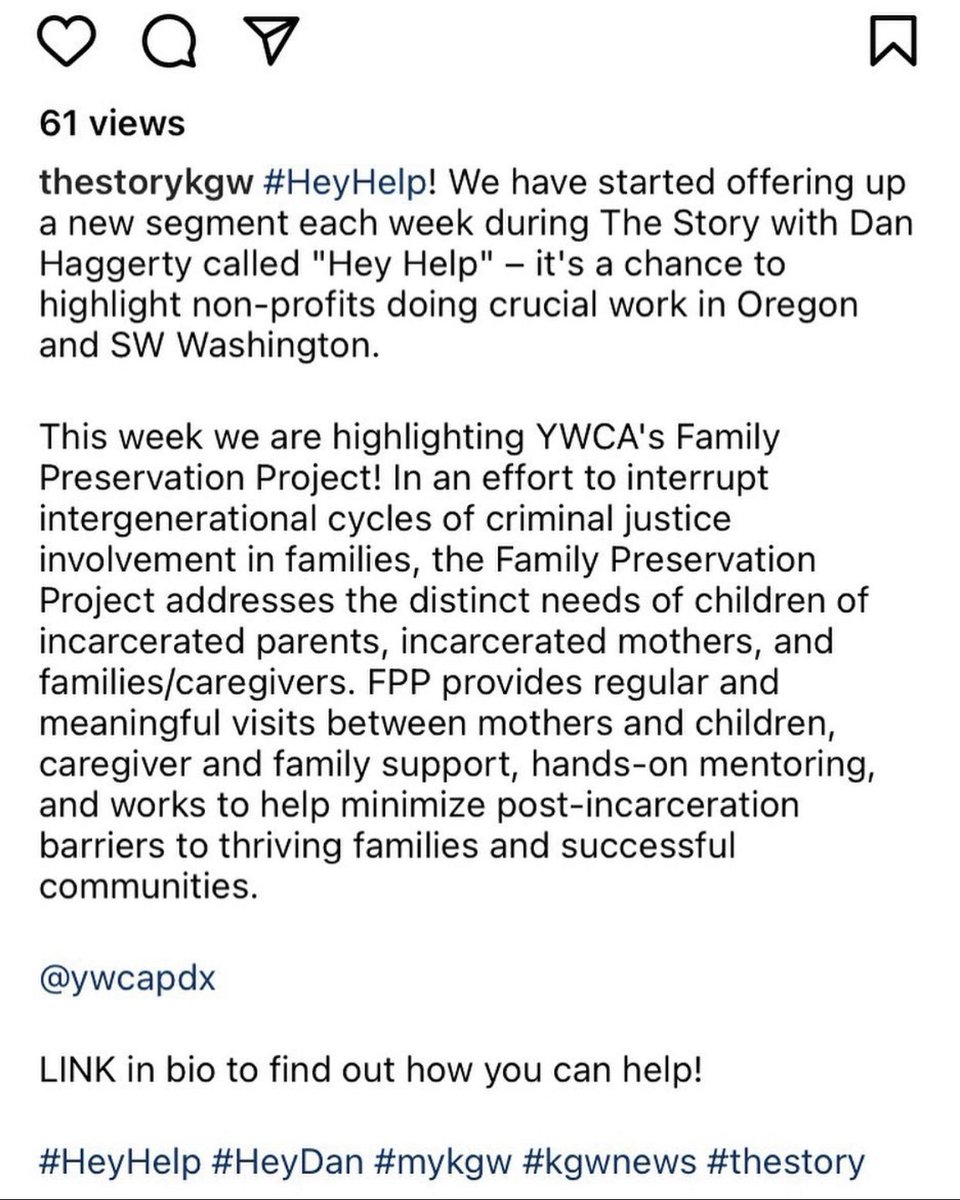 61 views

thestorykgw #HeyHelp! We have started offering up a new segment each week during The Story with Dan Haggerty called "Hey Help" – it's a chance to highlight non-profits doing crucial work in Oregon and SW Washington.

This week we are highlighting YWCA's Family Preservation Project! In an effort to interrupt intergenerational cycles of criminal justice involvement in families, the Family Preservation Project addresses the distinct needs of children of incarcerated parents, incarcerated mothers, and families/caregivers. FPP provides regular and meaningful visits between mothers and children, caregiver and family support, hands-on mentoring, and works to help minimize post-incarceration barriers to thriving families and successful communities.

@ywcapdx

LINK in bio to find out how you can help!

#HeyHelp #HeyDan #mykgw #kgwnews #thestory